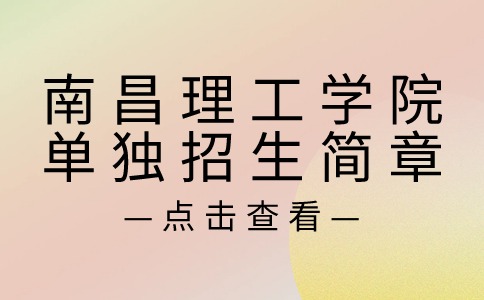 南昌理工学院
单独招生简章

—点击查看—